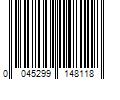 0 045299 148118